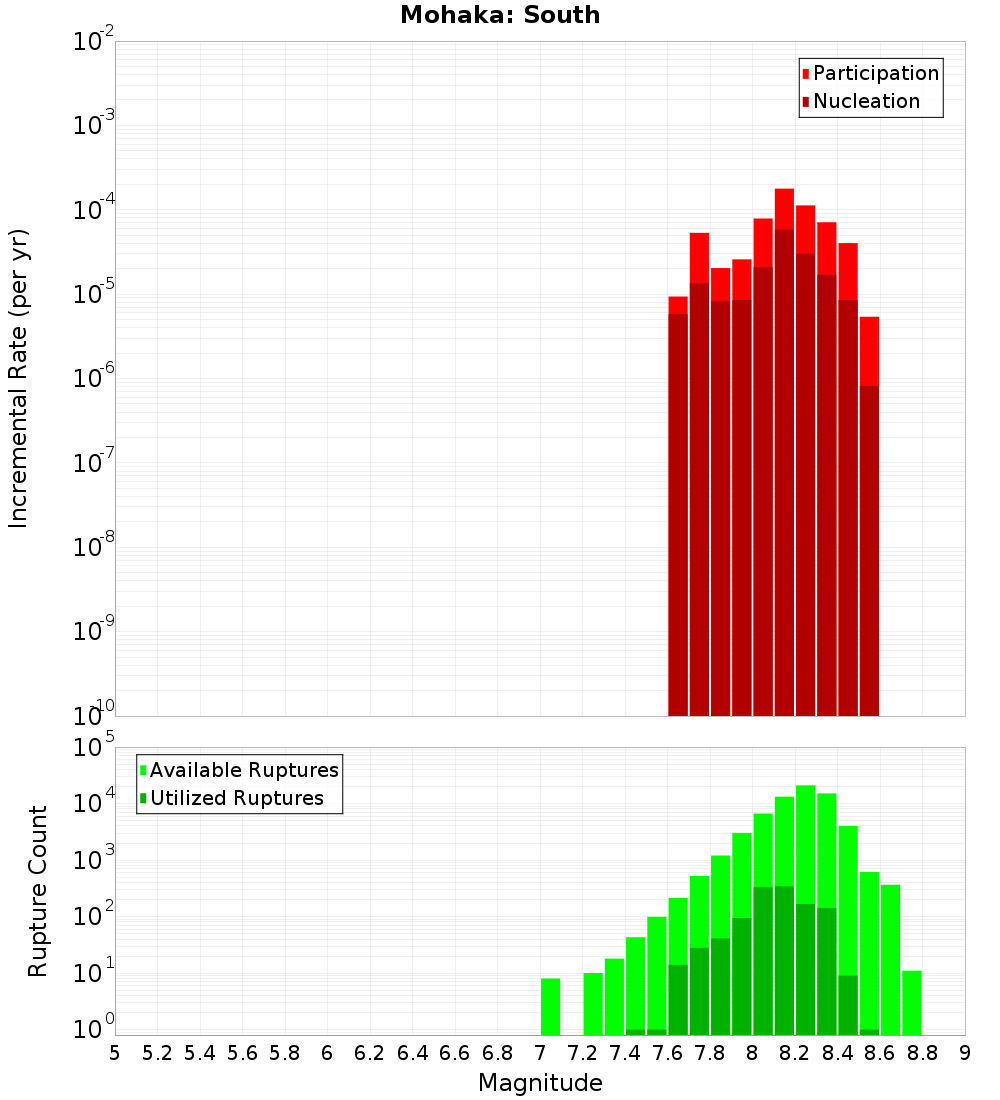 Mohaka: South

Participation
Nucleation

Incremental Rate (per yr)

$10^{-2}$
$10^{-3}$
$10^{-4}$
$10^{-5}$
$10^{-6}$
$10^{-7}$
$10^{-8}$
$10^{-9}$
$10^{-10}$

Available Ruptures
Utilized Ruptures

Rupture Count

$10^{5}$
$10^{4}$
$10^{3}$
$10^{2}$
$10^{1}$
$10^{0}$

5 5.2 5.4 5.6 5.8 6 6.2 6.4 6.6 6.8 7 7.2 7.4 7.6 7.8 8 8.2 8.4 8.6 8.8 9

Magnitude